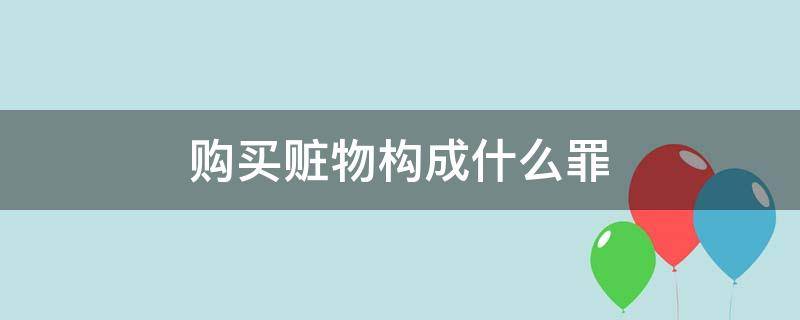 购买赃物构成什么罪